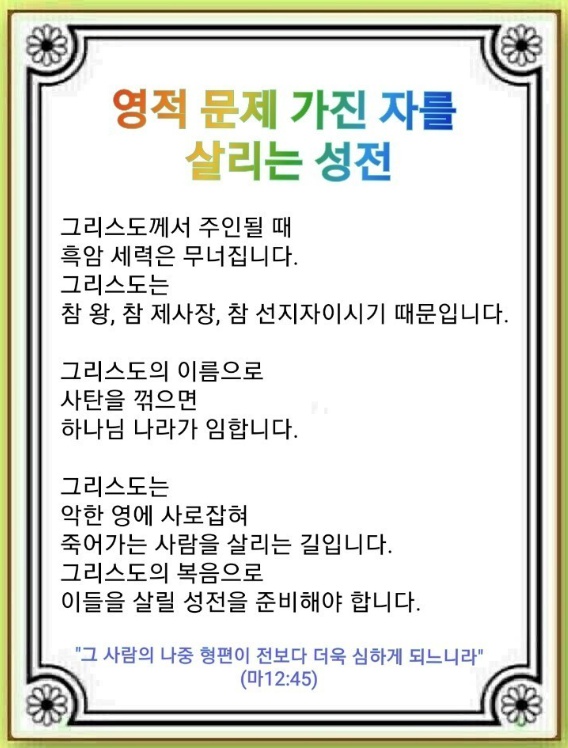 영적 문제 가진 자를
살리는 성전

그리스도께서 주인될 때
흑암 세력은 무너집니다.
그리스도는
참 왕, 참 제사장, 참 선지자이시기 때문입니다.

그리스도의 이름으로
사탄을 꺾으면
하나님 나라가 임합니다.

그리스도는
악한 영에 사로잡혀
죽어가는 사람을 살리는 길입니다.
그리스도의 복음으로
이들을 살릴 성전을 준비해야 합니다.

"그 사람의 나중 형편이 전보다 더욱 심하게 되느니라"
(마12:45)